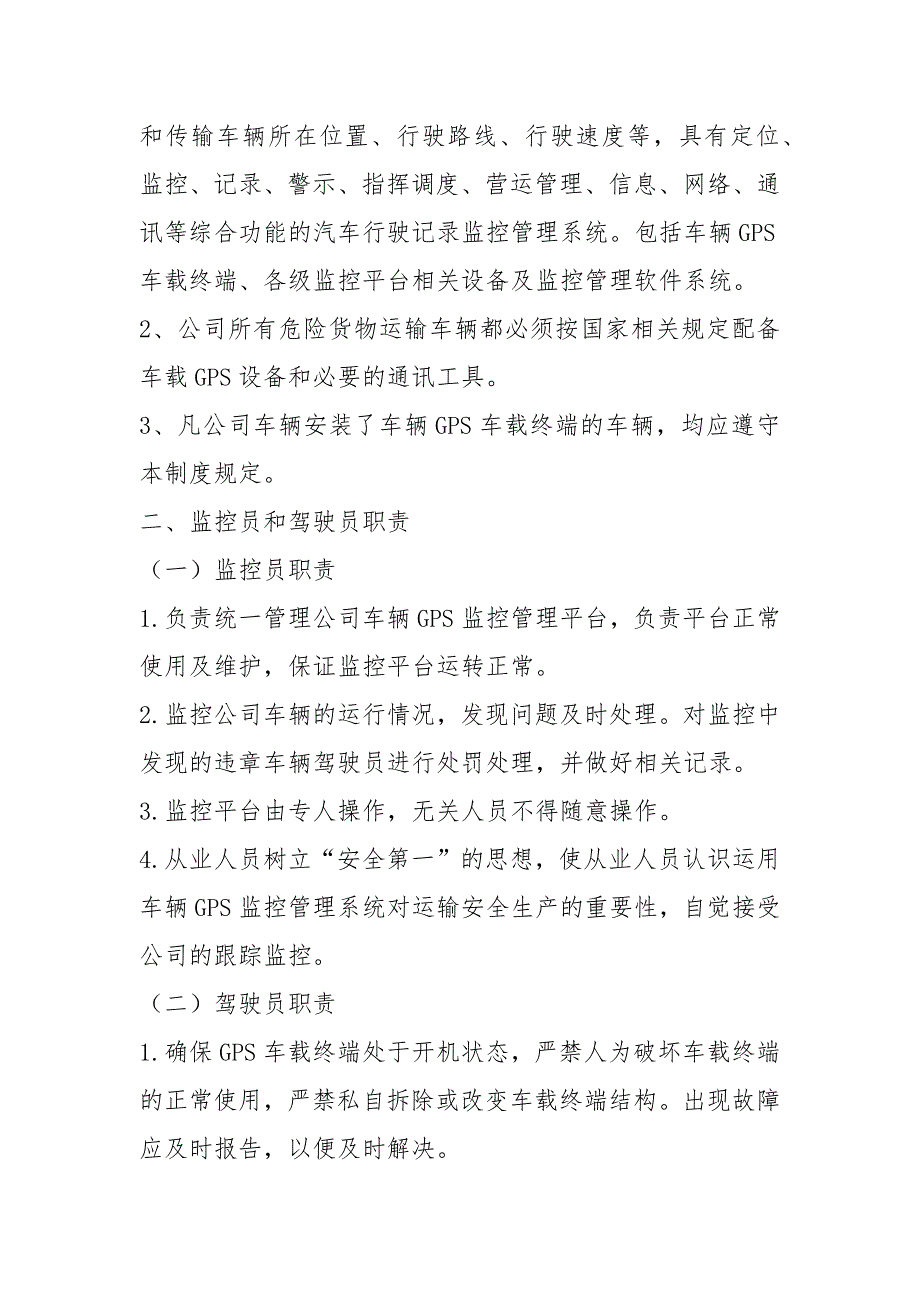 和传输车辆所在位置、行驶路线、行驶速度等，具有定位、监控、记录、警示、指挥调度、营运管理、信息、网络、通讯等综合功能的汽车行驶记录监控管理系统。包括车辆 GPS 车载终端、各级监控平台相关设备及监控管理软件系统。

2、公司所有危险货物运输车辆都必须按国家相关规定配备车载 GPS 设备和必要的通讯工具。

3、凡公司车辆安装了车辆 GPS 车载终端的车辆，均应遵守本制度规定。

二、监控员和驾驶员职责

（一）监控员职责

1.负责统一管理公司车辆 GPS 监控管理平台，负责平台正常使用及维护，保证监控平台运转正常。

2.监控公司车辆的运行情况，发现问题及时处理。对监控中发现的违章车辆驾驶员进行处罚处理，并做好相关记录。

3.监控平台由专人操作，无关人员不得随意操作。

4.从业人员树立“安全第一”的思想，使从业人员认识运用车辆 GPS 监控管理系统对运输安全生产的重要性，自觉接受公司的跟踪监控。

（二）驾驶员职责

1.确保 GPS 车载终端处于开机状态，严禁人为破坏车载终端的正常使用，严禁私自拆除或改变车载终端结构。出现故障应及时报告，以便及时解决。